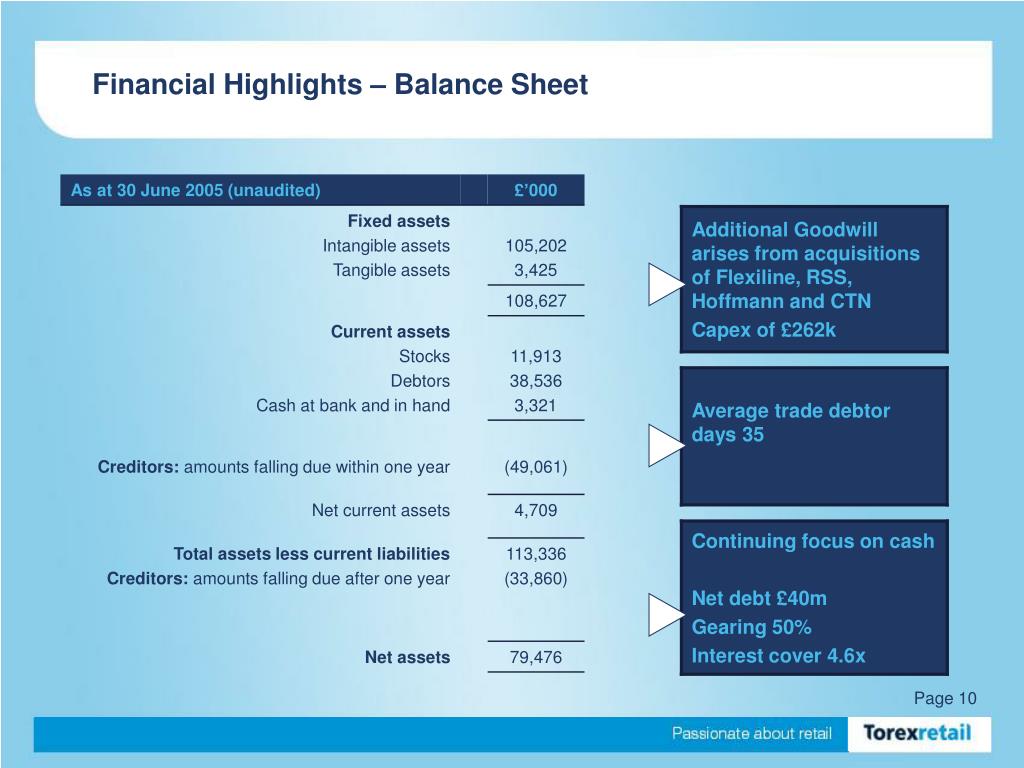 Financial Highlights – Balance Sheet

| As at 30 June 2005 (unaudited) | £'000 |
|---|---|
| **Fixed assets** | |
| Intangible assets | 105,202 |
| Tangible assets | 3,425 |
| | 108,627 |
| **Current assets** | |
| Stocks | 11,913 |
| Debtors | 38,536 |
| Cash at bank and in hand | 3,321 |
| **Creditors:** amounts falling due within one year | (49,061) |
| Net current assets | 4,709 |
| **Total assets less current liabilities** | 113,336 |
| **Creditors:** amounts falling due after one year | (33,860) |
| **Net assets** | 79,476 |

Additional Goodwill arises from acquisitions of Flexiline, RSS, Hoffmann and CTN

Capex of £262k

Average trade debtor days 35

Continuing focus on cash

Net debt £40m

Gearing 50%

Interest cover 4.6x

Page 10

Passionate about retail

Torexretail